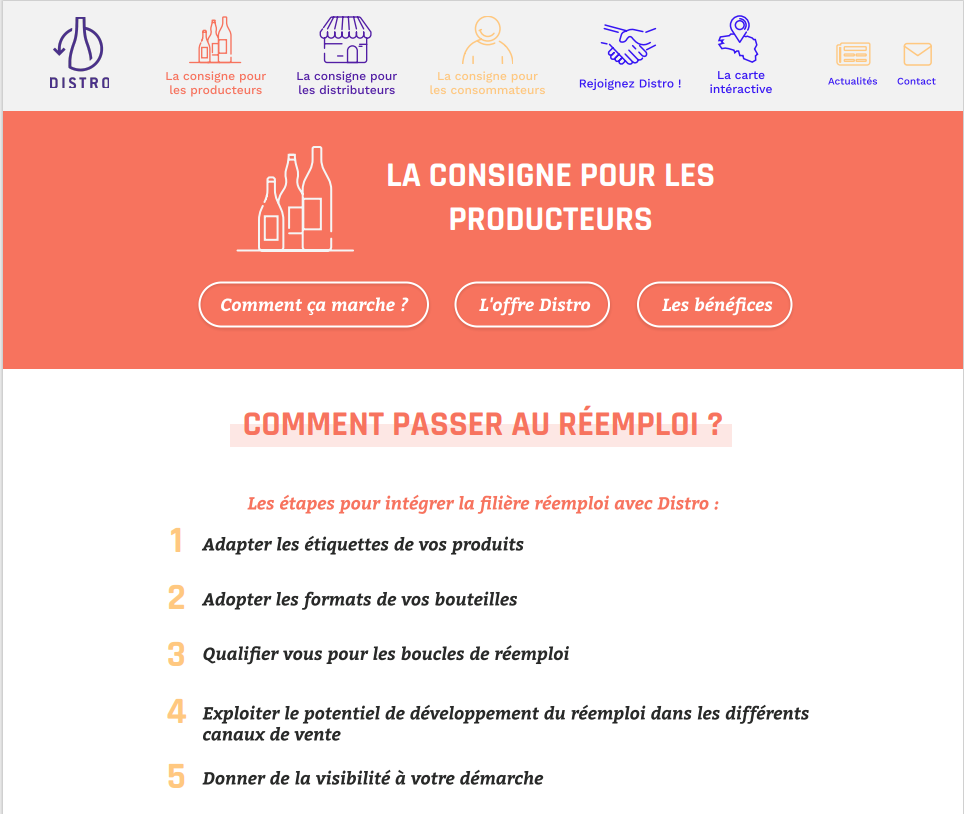 DISTRO

La consigne pour les producteurs

La consigne pour les distributeurs

La consigne pour les consommateurs

Rejoignez Distro !

La carte intéractive

Actualités

Contact

LA CONSIGNE POUR LES PRODUCTEURS

Comment ça marche ?

L'offre Distro

Les bénéfices

COMMENT PASSER AU RÉEMPLOI ?

Les étapes pour intégrer la filière réemploi avec Distro :

1 Adapter les étiquettes de vos produits

2 Adopter les formats de vos bouteilles

3 Qualifier vous pour les boucles de réemploi

4 Exploiter le potentiel de développement du réemploi dans les différents canaux de vente

5 Donner de la visibilité à votre démarche